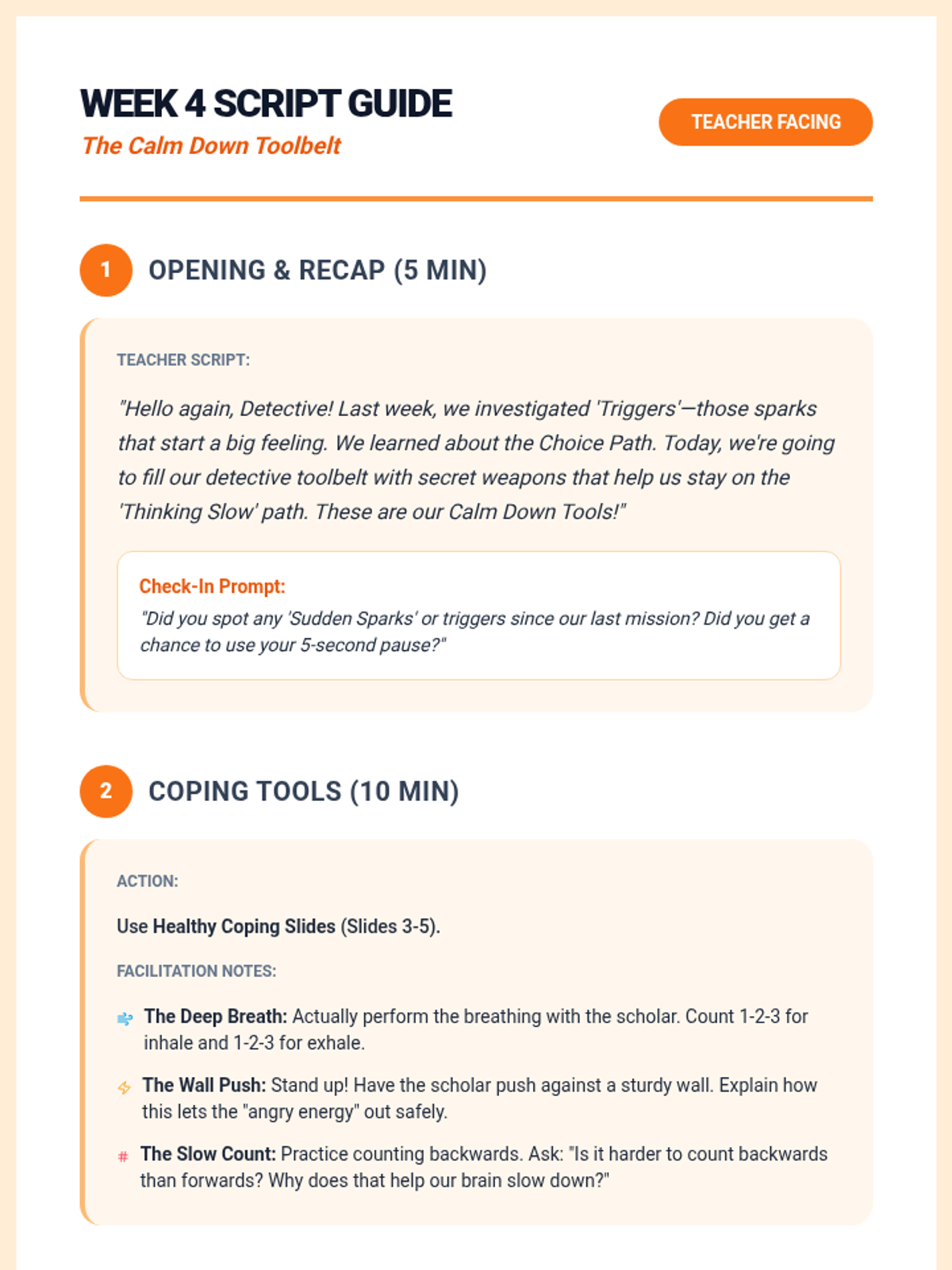 WEEK 4 SCRIPT GUIDE

The Calm Down Toolbelt

TEACHER FACING

1 OPENING & RECAP (5 MIN)

TEACHER SCRIPT:

"Hello again, Detective! Last week, we investigated 'Triggers'—those sparks that start a big feeling. We learned about the Choice Path. Today, we're going to fill our detective toolbelt with secret weapons that help us stay on the 'Thinking Slow' path. These are our Calm Down Tools!"

Check-In Prompt:

"Did you spot any 'Sudden Sparks' or triggers since our last mission? Did you get a chance to use your 5-second pause?"

2 COPING TOOLS (10 MIN)

ACTION:

Use Healthy Coping Slides (Slides 3-5).

FACILITATION NOTES:

The Deep Breath: Actually perform the breathing with the scholar. Count 1-2-3 for inhale and 1-2-3 for exhale.

The Wall Push: Stand up! Have the scholar push against a sturdy wall. Explain how this lets the "angry energy" out safely.

The Slow Count: Practice counting backwards. Ask: "Is it harder to count backwards than forwards? Why does that help our brain slow down?"